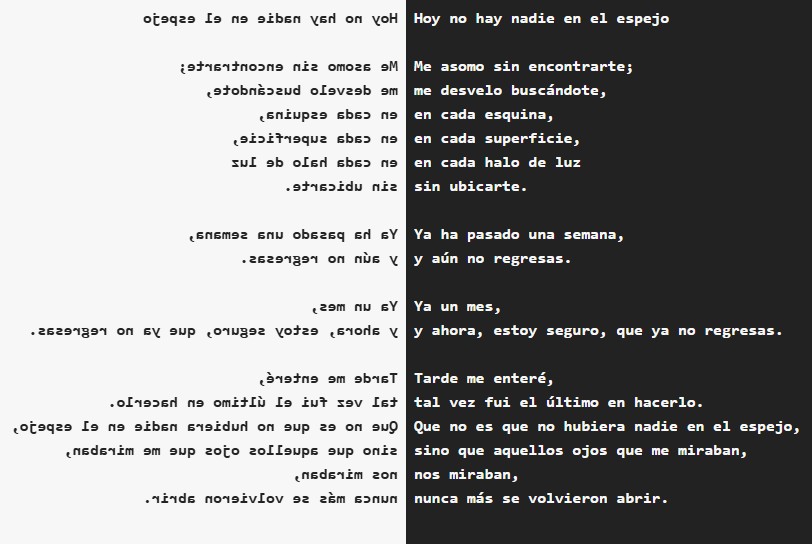 Hoy no hay nadie en el espejo

Me asomo sin encontrarte;
me desvelo buscándote,
en cada esquina,
en cada superficie,
en cada halo de luz
sin ubicarte.

Ya ha pasado una semana,
y aún no regresas.

Ya un mes,
y ahora, estoy seguro, que ya no regresas.

Tarde me enteré,
tal vez fui el último en hacerlo.
Que no es que no hubiera nadie en el espejo,
sino que aquellos ojos que me miraban,
nos miraban,
nunca más se volvieron abrir.

Hoy no hay nadie en el espejo

Me asomo sin encontrarte;
me desvelo buscándote,
en cada esquina,
en cada superficie,
en cada halo de luz
sin ubicarte.

Ya ha pasado una semana,
y aún no regresas.

Ya un mes,
y ahora, estoy seguro, que ya no regresas.

Tarde me enteré,
tal vez fui el último en hacerlo.
Que no es que no hubiera nadie en el espejo,
sino que aquellos ojos que me miraban,
nos miraban,
nunca más se volvieron abrir.